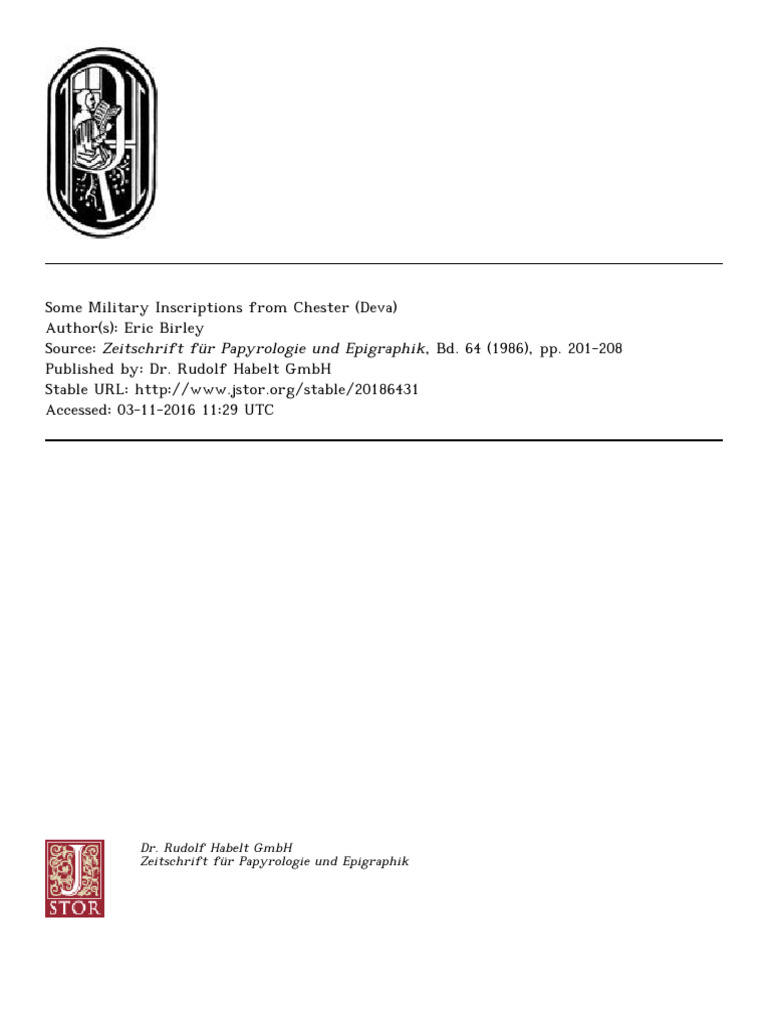 Some Military Inscriptions from Chester (Deva)
Author(s): Eric Birley
Source: Zeitschrift für Papyrologie und Epigraphik, Bd. 64 (1986), pp. 201-208
Published by: Dr. Rudolf Habelt GmbH
Stable URL: http://www.jstor.org/stable/20186431
Accessed: 03-11-2016 11:29 UTC

JSTOR

Dr. Rudolf Habelt GmbH
Zeitschrift für Papyrologie und Epigraphik